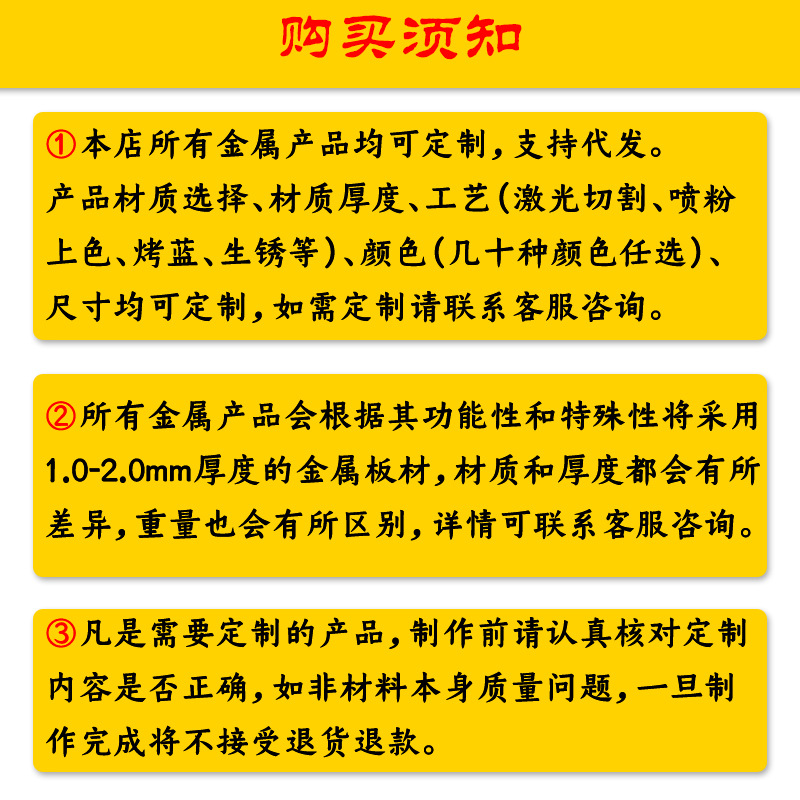 购买须知

①本店所有金属产品均可定制，支持代发。产品材质选择、材质厚度、工艺（激光切割、喷粉上色、烤蓝、生锈等）、颜色（几十种颜色任选）、尺寸均可定制，如需定制请联系客服咨询。

②所有金属产品会根据其功能性和特殊性将采用1.0-2.0mm厚度的金属板材，材质和厚度都会有所差异，重量也会有所区别，详情可联系客服咨询。

③凡是需要定制的产品，制作前请认真核对定制内容是否正确，如非材料本身质量问题，一旦制作完成将不接受退货退款。